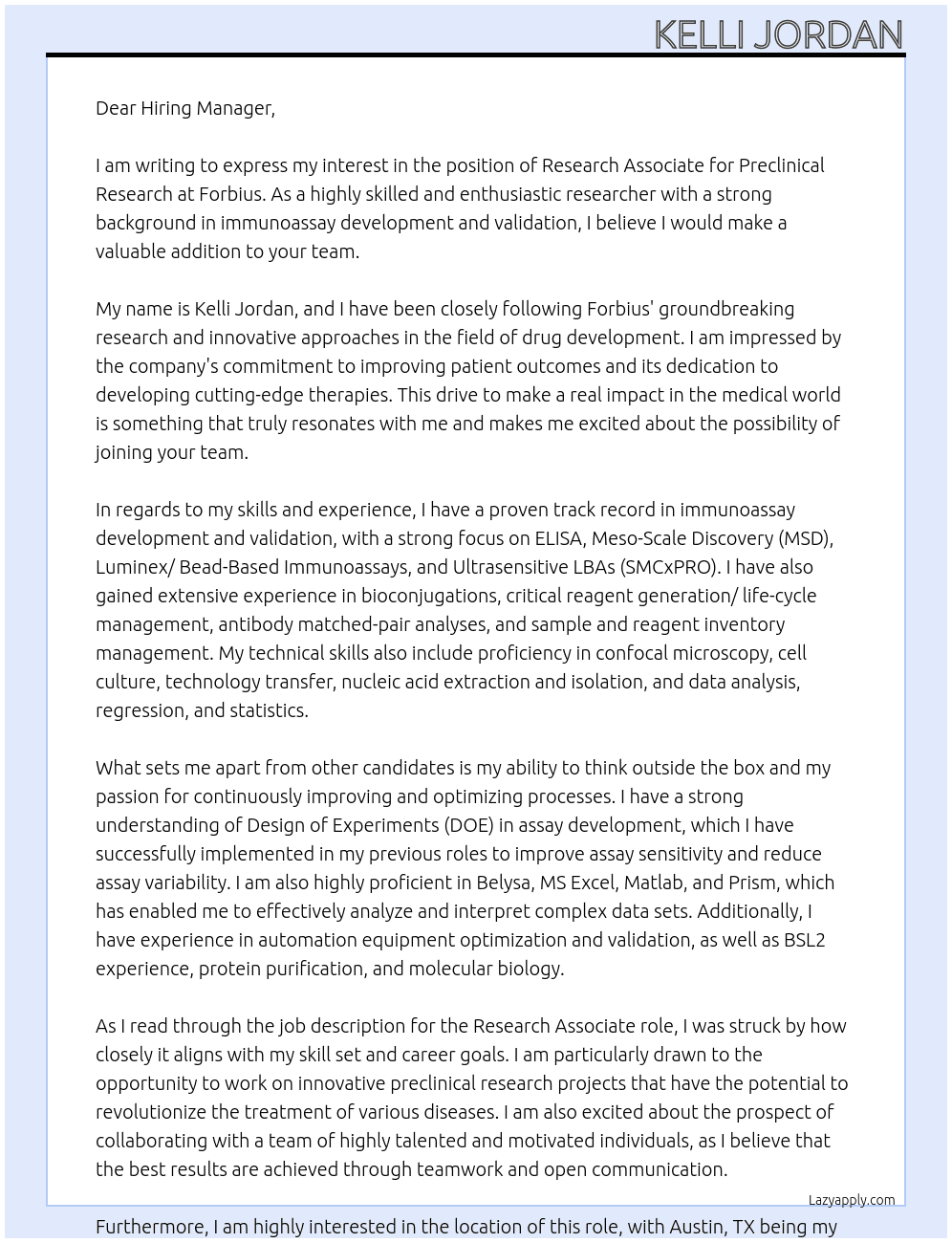 KELLI JORDAN

Dear Hiring Manager,

I am writing to express my interest in the position of Research Associate for Preclinical Research at Forbius. As a highly skilled and enthusiastic researcher with a strong background in immunoassay development and validation, I believe I would make a valuable addition to your team.

My name is Kelli Jordan, and I have been closely following Forbius' groundbreaking research and innovative approaches in the field of drug development. I am impressed by the company's commitment to improving patient outcomes and its dedication to developing cutting-edge therapies. This drive to make a real impact in the medical world is something that truly resonates with me and makes me excited about the possibility of joining your team.

In regards to my skills and experience, I have a proven track record in immunoassay development and validation, with a strong focus on ELISA, Meso-Scale Discovery (MSD), Luminex/ Bead-Based Immunoassays, and Ultrasensitive LBAs (SMCxPRO). I have also gained extensive experience in bioconjugations, critical reagent generation/ life-cycle management, antibody matched-pair analyses, and sample and reagent inventory management. My technical skills also include proficiency in confocal microscopy, cell culture, technology transfer, nucleic acid extraction and isolation, and data analysis, regression, and statistics.

What sets me apart from other candidates is my ability to think outside the box and my passion for continuously improving and optimizing processes. I have a strong understanding of Design of Experiments (DOE) in assay development, which I have successfully implemented in my previous roles to improve assay sensitivity and reduce assay variability. I am also highly proficient in Belysa, MS Excel, Matlab, and Prism, which has enabled me to effectively analyze and interpret complex data sets. Additionally, I have experience in automation equipment optimization and validation, as well as BSL2 experience, protein purification, and molecular biology.

As I read through the job description for the Research Associate role, I was struck by how closely it aligns with my skill set and career goals. I am particularly drawn to the opportunity to work on innovative preclinical research projects that have the potential to revolutionize the treatment of various diseases. I am also excited about the prospect of collaborating with a team of highly talented and motivated individuals, as I believe that the best results are achieved through teamwork and open communication.

Lazyapply.com

Furthermore, I am highly interested in the location of this role, with Austin, TX being my